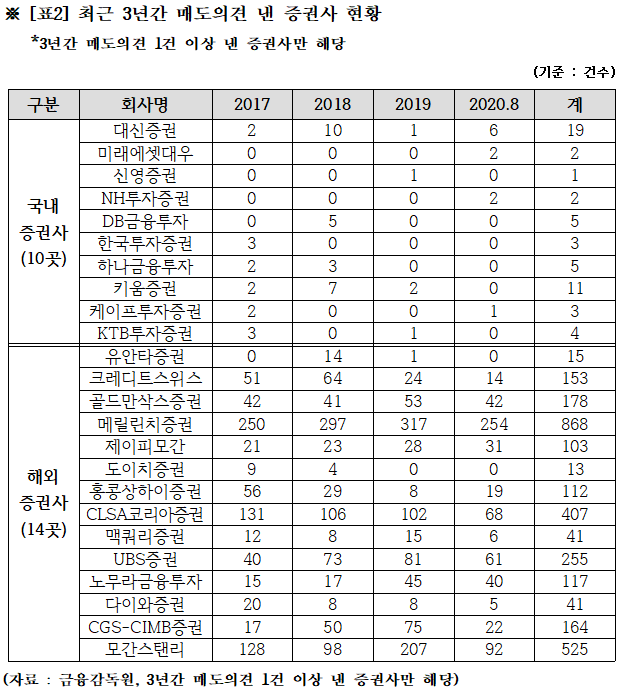 ※ [표2] 최근 3년간 매도의견 낸 증권사 현황

*3년간 매도의견 1건 이상 낸 증권사만 해당

(기준 : 건수)

| 구분 | 회사명 | 2017 | 2018 | 2019 | 2020.8 | 계 |
|---|---|---|---|---|---|---|
| 국내 증권사 (10곳) | 대신증권 | 2 | 10 | 1 | 6 | 19 |
| | 미래에셋대우 | 0 | 0 | 0 | 2 | 2 |
| | 신영증권 | 0 | 0 | 1 | 0 | 1 |
| | NH투자증권 | 0 | 0 | 0 | 2 | 2 |
| | DB금융투자 | 0 | 5 | 0 | 0 | 5 |
| | 한국투자증권 | 3 | 0 | 0 | 0 | 3 |
| | 하나금융투자 | 2 | 3 | 0 | 0 | 5 |
| | 키움증권 | 2 | 7 | 2 | 0 | 11 |
| | 케이프투자증권 | 2 | 0 | 0 | 1 | 3 |
| | KTB투자증권 | 3 | 0 | 1 | 0 | 4 |
| 해외 증권사 (14곳) | 유안타증권 | 0 | 14 | 1 | 0 | 15 |
| | 크레디트스위스 | 51 | 64 | 24 | 14 | 153 |
| | 골드만삭스증권 | 42 | 41 | 53 | 42 | 178 |
| | 메릴린치증권 | 250 | 297 | 317 | 254 | 868 |
| | 제이피모간 | 21 | 23 | 28 | 31 | 103 |
| | 도이치증권 | 9 | 4 | 0 | 0 | 13 |
| | 홍콩상하이증권 | 56 | 29 | 8 | 19 | 112 |
| | CLSA코리아증권 | 131 | 106 | 102 | 68 | 407 |
| | 맥쿼리증권 | 12 | 8 | 15 | 6 | 41 |
| | UBS증권 | 40 | 73 | 81 | 61 | 255 |
| | 노무라금융투자 | 15 | 17 | 45 | 40 | 117 |
| | 다이와증권 | 20 | 8 | 8 | 5 | 41 |
| | CGS-CIMB증권 | 17 | 50 | 75 | 22 | 164 |
| | 모간스탠리 | 128 | 98 | 207 | 92 | 525 |

(자료 : 금융감독원, 3년간 매도의견 1건 이상 낸 증권사만 해당)